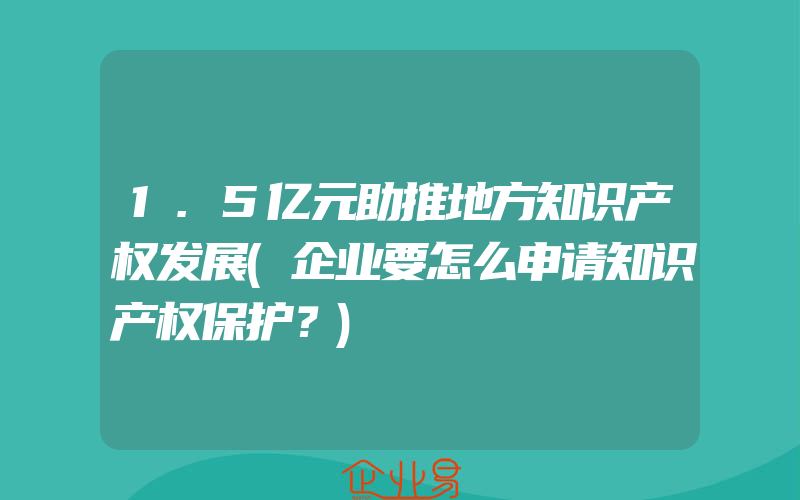 1．5亿元助推地方知识产权发展(企业要怎么申请知识产权保护？)

企业易